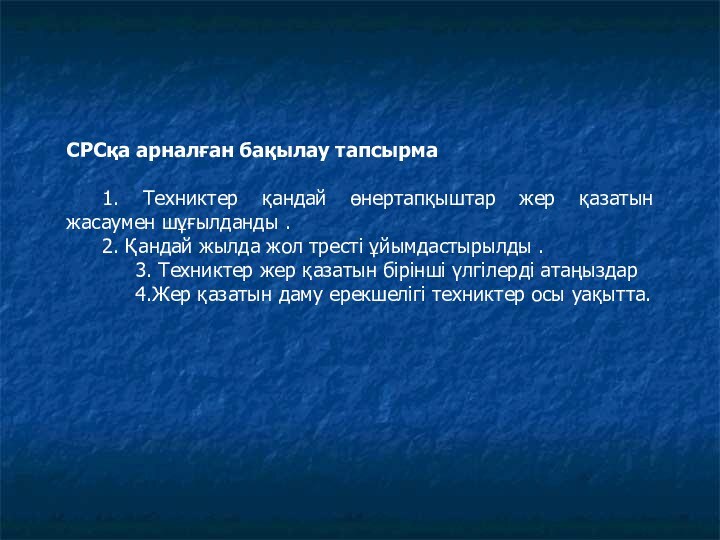 СРСқа арналған бақылау тапсырма

1. Техниктер қандай өнертапқыштар жер қазатын жасаумен шұғылданды .

2. Қандай жылда жол тресті ұйымдастырылды .

3. Техниктер жер қазатын бірінші үлгілерді атаңыздар

4.Жер қазатын даму ерекшелігі техниктер осы уақытта.